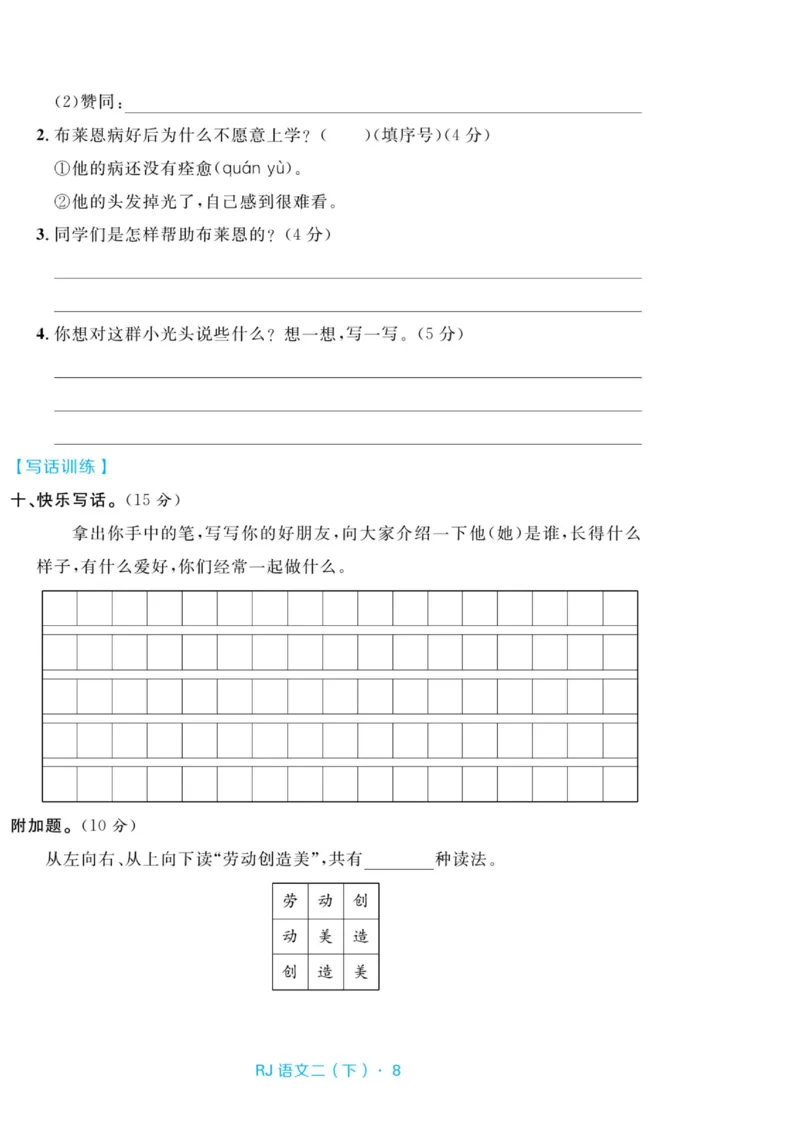 (2)赞同：

2. 布莱恩病好后为什么不愿意上学？(　　)(填序号)(4分)

①他的病还没有痊愈(quán yù)。

②他的头发掉光了，自己感到很难看。

3. 同学们是怎样帮助布莱恩的？(4分)

4. 你想对这群小光头说些什么？想一想，写一写。(5分)

【写话训练】

十、快乐写话。(15分)

拿出你手中的笔，写写你的好朋友，向大家介绍一下他(她)是谁，长得什么样子，有什么爱好，你们经常一起做什么。

附加题。(10分)

从左向右、从上向下读“劳动创造美”，共有________种读法。

| 劳 | 动 | 创 |
|---|---|---|
| 动 | 美 | 造 |
| 创 | 造 | 美 |

RJ 语文二（下）· 8